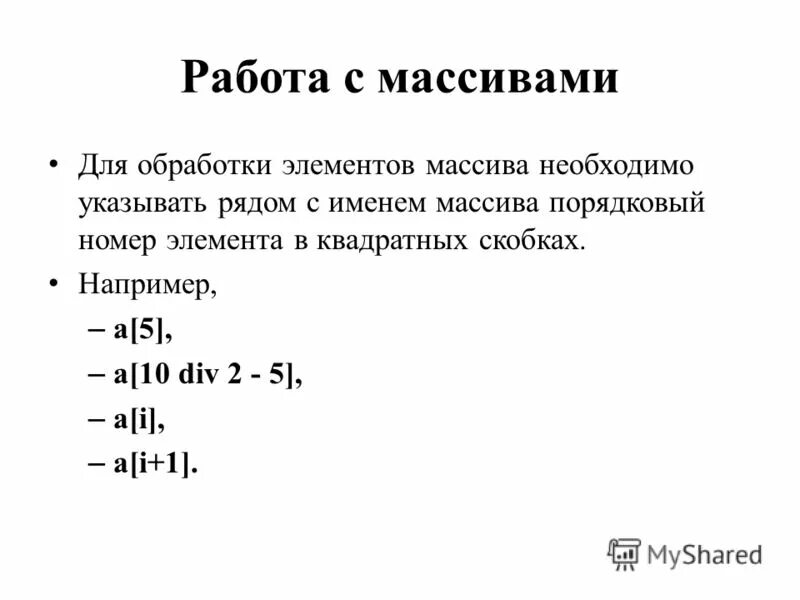 Работа с массивами

• Для обработки элементов массива необходимо указывать рядом с именем массива порядковый номер элемента в квадратных скобках.

• Например,

– a[5],

– a[10 div 2 - 5],

– a[i],

– a[i+1].

MyShared